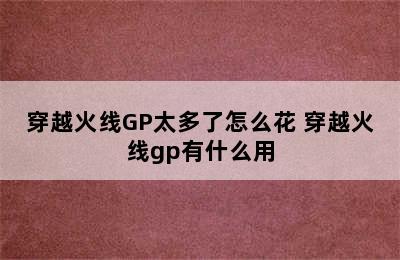 穿越火线GP太多了怎么花 穿越火线gp有什么用